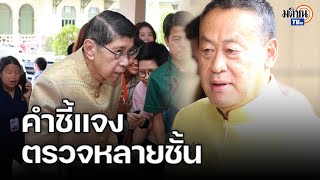 มติชน TV

คำชี้แจง
ตรวจหลายชั้น